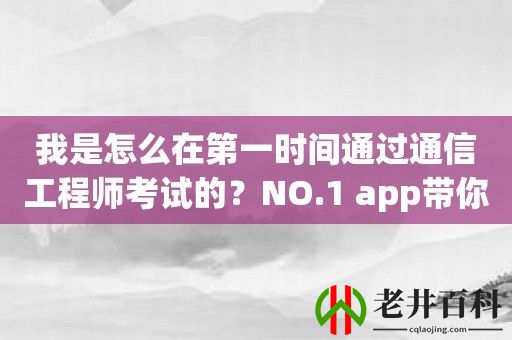 我是怎么在第一时间通过通信工程师考试的？NO.1 app带你

老井百科
cqlaojing.com